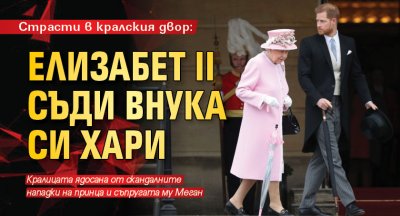 Страсти в кралския двор:

ЕЛИЗАБЕТ II СЪДИ ВНУКА СИ ХАРИ

Кралицата ядосана от скандалните нападки на принца и съпругата му Меган